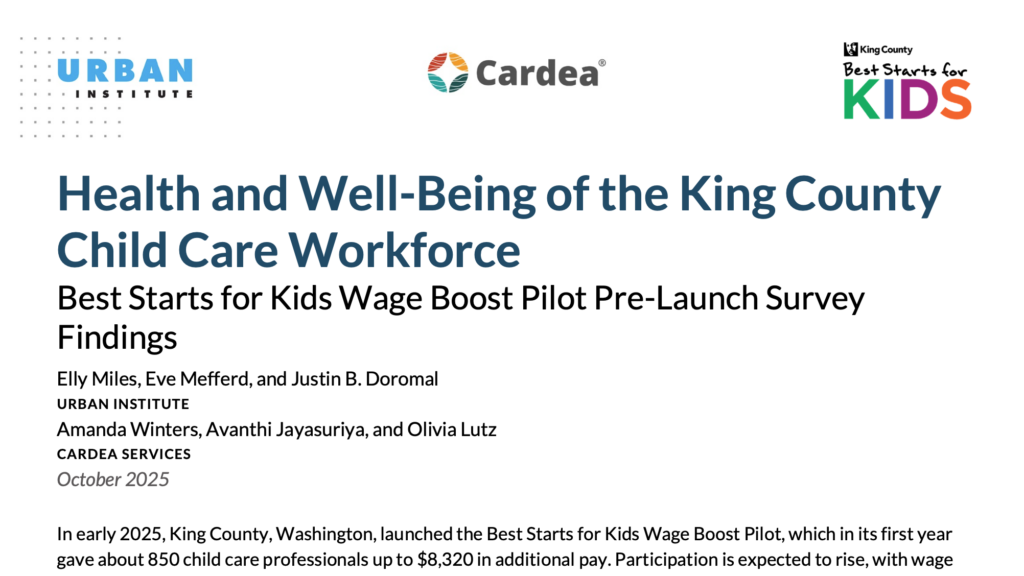 URBAN
INSTITUTE

Cardea®

King County
Best Starts for
KIDS

Health and Well-Being of the King County Child Care Workforce

Best Starts for Kids Wage Boost Pilot Pre-Launch Survey Findings

Elly Miles, Eve Mefferd, and Justin B. Doromal
URBAN INSTITUTE
Amanda Winters, Avanthi Jayasuriya, and Olivia Lutz
CARDEA SERVICES
October 2025

In early 2025, King County, Washington, launched the Best Starts for Kids Wage Boost Pilot, which in its first year gave about 850 child care professionals up to $8,320 in additional pay. Participation is expected to rise, with wage